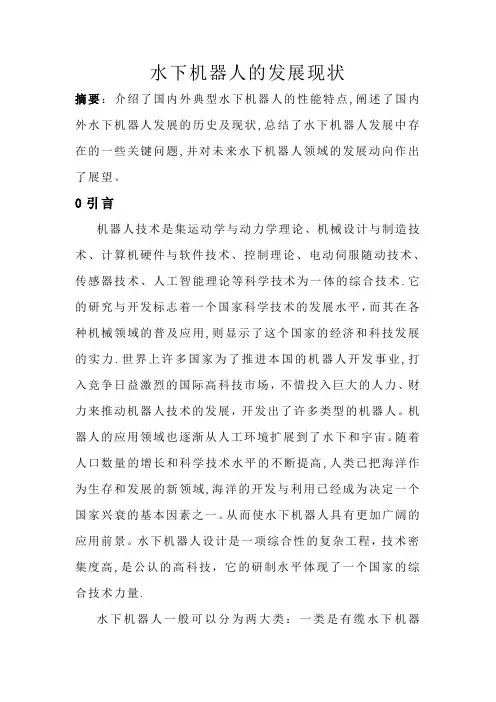 水下机器人的发展现状

摘要：介绍了国内外典型水下机器人的性能特点，阐述了国内外水下机器人发展的历史及现状，总结了水下机器人发展中存在的一些关键问题，并对未来水下机器人领域的发展动向作出了展望。

0 引言

机器人技术是集运动学与动力学理论、机械设计与制造技术、计算机硬件与软件技术、控制理论、电动伺服随动技术、传感器技术、人工智能理论等科学技术为一体的综合技术.它的研究与开发标志着一个国家科学技术的发展水平，而其在各种机械领域的普及应用，则显示了这个国家的经济和科技发展的实力.世界上许多国家为了推进本国的机器人开发事业，打入竞争日益激烈的国际高科技市场，不惜投入巨大的人力、财力来推动机器人技术的发展，开发出了许多类型的机器人。机器人的应用领域也逐渐从人工环境扩展到了水下和宇宙。随着人口数量的增长和科学技术水平的不断提高，人类已把海洋作为生存和发展的新领域，海洋的开发与利用已经成为决定一个国家兴衰的基本因素之一。从而使水下机器人具有更加广阔的应用前景。水下机器人设计是一项综合性的复杂工程，技术密集度高，是公认的高科技，它的研制水平体现了一个国家的综合技术力量.

水下机器人一般可以分为两大类：一类是有缆水下机器